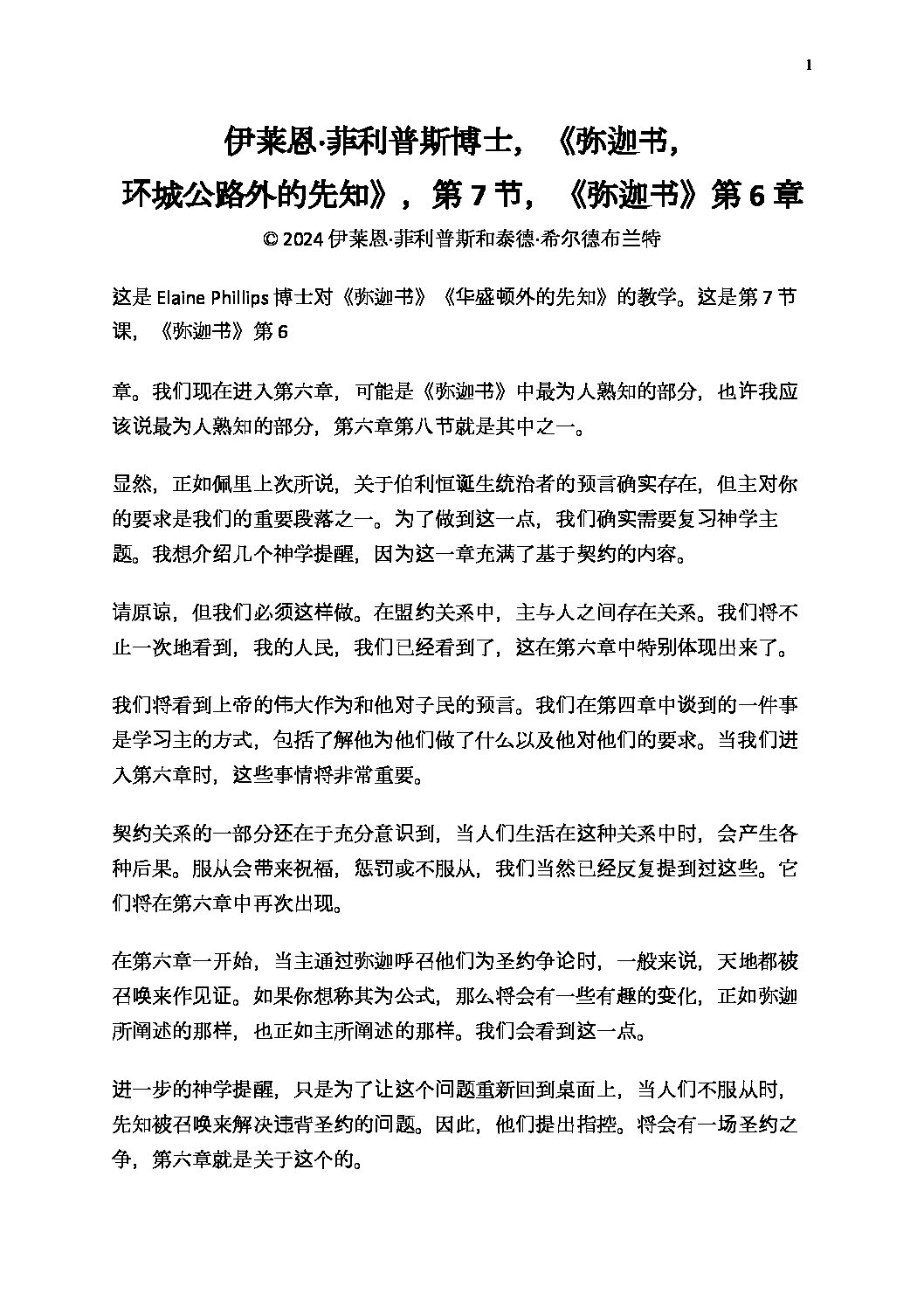 1

伊莱恩·菲利普斯博士，《弥迦书，环城公路外的先知》，第 7 节，《弥迦书》第 6 章

© 2024 伊莱恩·菲利普斯和泰德·希尔德布兰特

这是 Elaine Phillips 博士对《弥迦书》《华盛顿外的先知》的教学。这是第 7 节课，《弥迦书》第 6

章。我们现在进入第六章，可能是《弥迦书》中最为人熟知的部分，也许我应该说最为人熟知的部分，第六章第八节就是其中之一。

显然，正如佩里上次所说，关于伯利恒诞生统治者的预言确实存在，但主对你的要求是我们的重要段落之一。为了做到这一点，我们确实需要复习神学主题。我想介绍几个神学提醒，因为这一章充满了基于契约的内容。

请原谅，但我们必须这样做。在盟约关系中，主与人之间存在关系。我们将不止一次地看到，我的人民，我们已经看到了，这在第六章中特别体现出来了。

我们将看到上帝的伟大作为和他对子民的预言。我们在第四章中谈到的一件事是学习主的方式，包括了解他为他们做了什么以及他对他们的要求。当我们进入第六章时，这些事情将非常重要。

契约关系的一部分还在于充分意识到，当人们生活在这种关系中时，会产生各种后果。服从会带来祝福，惩罚或不服从，我们当然已经反复提到过这些。它们将在第六章中再次出现。

在第六章一开始，当主通过弥迦呼召他们为圣约争论时，一般来说，天地都被召唤来作见证。如果你想称其为公式，那么将会有一些有趣的变化，正如弥迦所阐述的那样，也正如主所阐述的那样。我们会看到这一点。

进一步的神学提醒，只是为了让这个问题重新回到桌面上，当人们不服从时，先知被召唤来解决违背圣约的问题。因此，他们提出指控。将会有一场圣约之争，第六章就是关于这个的。